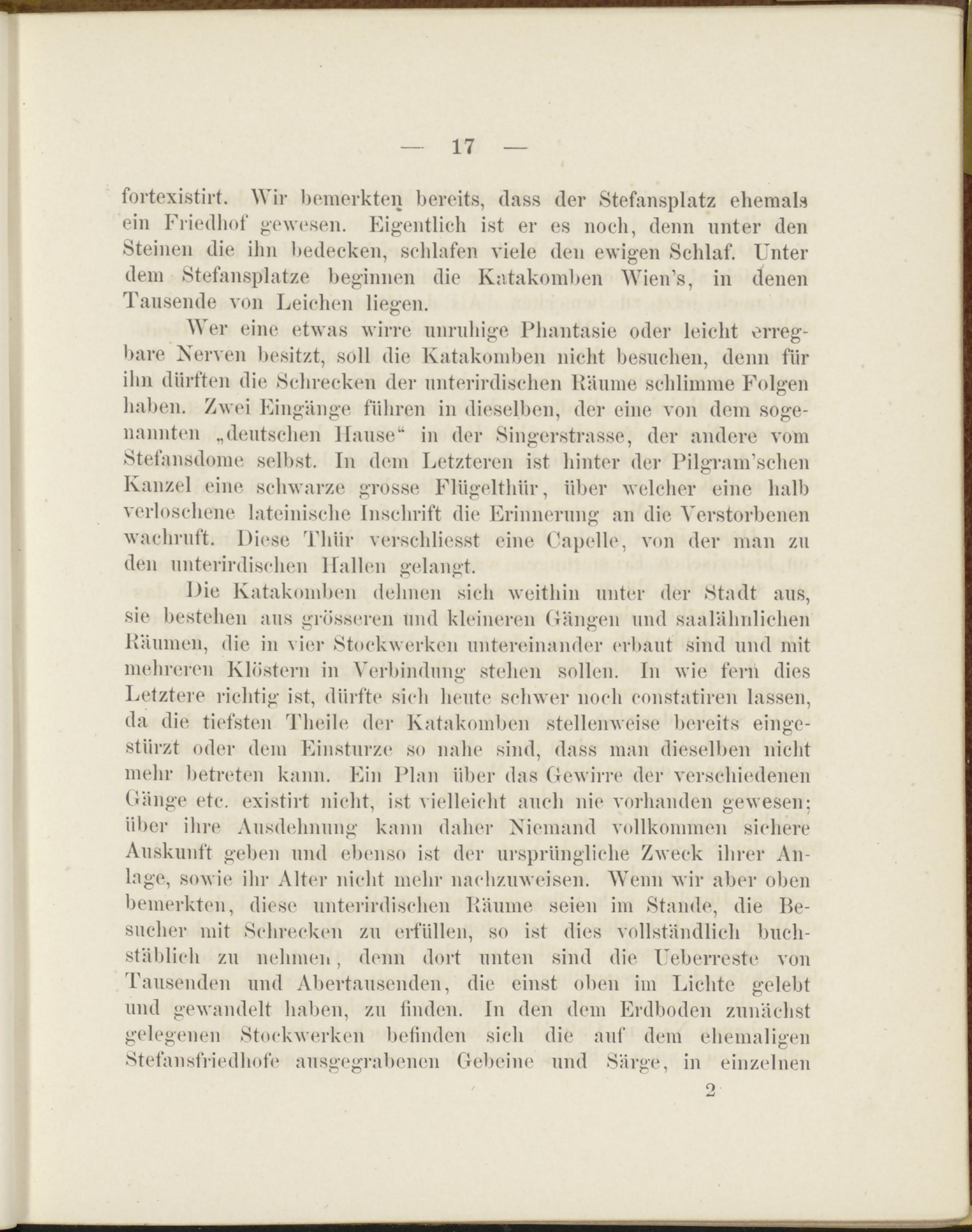 — 17 —

fortexistirt. Wir bemerkten bereits, dass der Stefansplatz ehemals ein Friedhof gewesen. Eigentlich ist er es noch, denn unter den Steinen die ihn bedecken, schlafen viele den ewigen Schlaf. Unter dem Stefansplatze beginnen die Katakomben Wien's, in denen Tausende von Leichen liegen.

Wer eine etwas wirre unruhige Phantasie oder leicht erregbare Nerven besitzt, soll die Katakomben nicht besuchen, denn für ihn dürften die Schrecken der unterirdischen Räume schlimme Folgen haben. Zwei Eingänge führen in dieselben, der eine von dem sogenannten „deutschen Hause“ in der Singerstrasse, der andere vom Stefansdome selbst. In dem Letzteren ist hinter der Pilgram'schen Kanzel eine schwarze grosse Flügelthür, über welcher eine halb verloschene lateinische Inschrift die Erinnerung an die Verstorbenen wachruft. Diese Thür verschliesst eine Capelle, von der man zu den unterirdischen Hallen gelangt.

Die Katakomben dehnen sich weithin unter der Stadt aus, sie bestehen aus grösseren und kleineren Gängen und saalähnlichen Räumen, die in vier Stockwerken untereinander erbaut sind und mit mehreren Klöstern in Verbindung stehen sollen. In wie fern dies Letztere richtig ist, dürfte sich heute schwer noch constatiren lassen, da die tiefsten Theile der Katakomben stellenweise bereits eingestürzt oder dem Einsturze so nahe sind, dass man dieselben nicht mehr betreten kann. Ein Plan über das Gewirre der verschiedenen Gänge etc. existirt nicht, ist vielleicht auch nie vorhanden gewesen; über ihre Ausdehnung kann daher Niemand vollkommen sichere Auskunft geben und ebenso ist der ursprüngliche Zweck ihrer Anlage, sowie ihr Alter nicht mehr nachzuweisen. Wenn wir aber oben bemerkten, diese unterirdischen Räume seien im Stande, die Besucher mit Schrecken zu erfüllen, so ist dies vollständlich buchstäblich zu nehmen, denn dort unten sind die Ueberreste von Tausenden und Abertausenden, die einst oben im Lichte gelebt und gewandelt haben, zu finden. In den dem Erdboden zunächst gelegenen Stockwerken befinden sich die auf dem ehemaligen Stefansfriedhofe ausgegrabenen Gebeine und Särge, in einzelnen

2